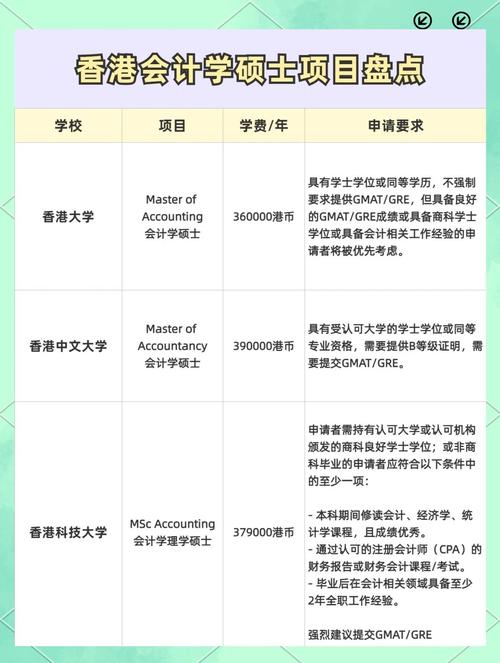 香港会计学硕士项目盘点

| 学校 | 项目 | 学费/年 | 申请要求 |
|---|---|---|---|
| 香港大学 | Master of Accounting 会计学硕士 | 360000港币 | 具有学士学位或同等学历，不强制要求提供GMAT/GRE，但具备良好的GMAT/GRE成绩或具备商科学士学位或具备会计相关工作经验的申请者将被优先考虑。 |
| 香港中文大学 | Master of Accountancy 会计学硕士 | 390000港币 | 具有受认可大学的学士学位或同等专业资格，需要提供B等级证明，需要提交GMAT/GRE。 |
| 香港科技大学 | MSc Accounting 会计学理学硕士 | 379000港币 | 申请者需持有认可大学或认可机构颁发的商科良好学士学位；或非商科毕业的申请者应符合以下条件中的至少一项：<br><br>- 本科期间修读会计、经济学、统计学课程，且成绩优秀。<br>- 通过认可的注册会计师（CPA）的财务报告或财务会计课程/考试。<br>- 毕业后在会计相关领域具备至少2年全职工作经验。<br><br>强烈建议提交GMAT/GRE |